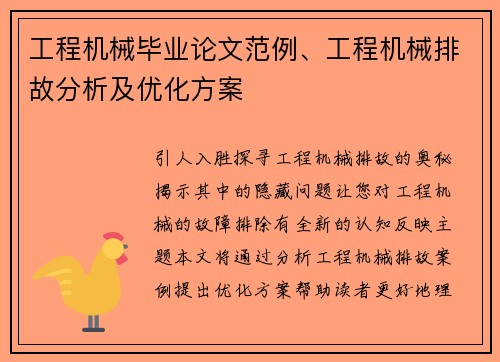 工程机械毕业论文范例、工程机械排故分析及优化方案

引人入胜探寻工程机械排故的奥秘揭示其中的隐藏问题让您对工程机械的故障排除有全新的认知反映主题本文将通过分析工程机械排故案例提出优化方案帮助读者更好地理